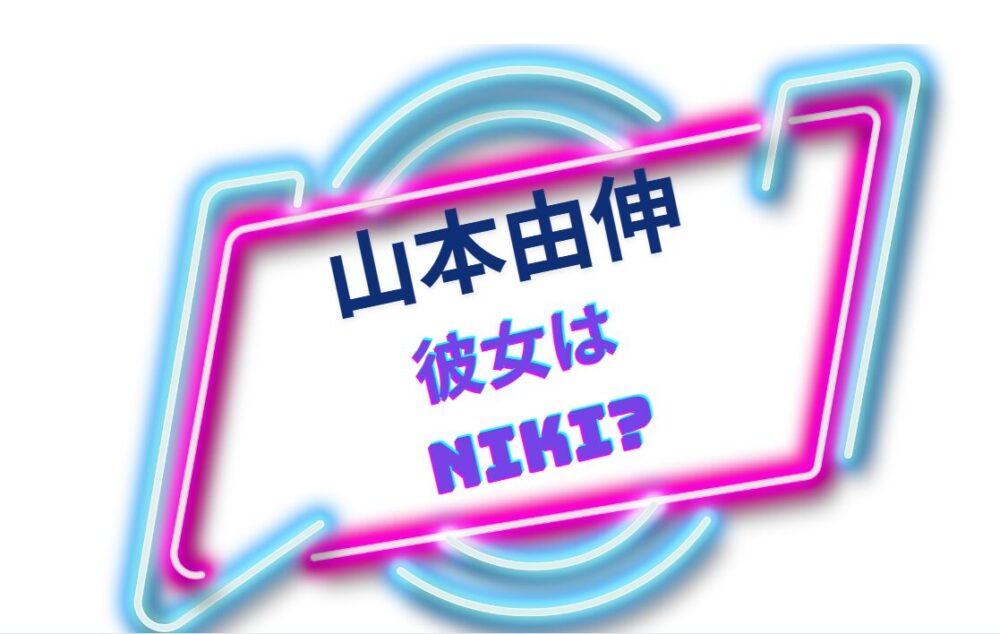 山本由伸
彼女は
NIKI?